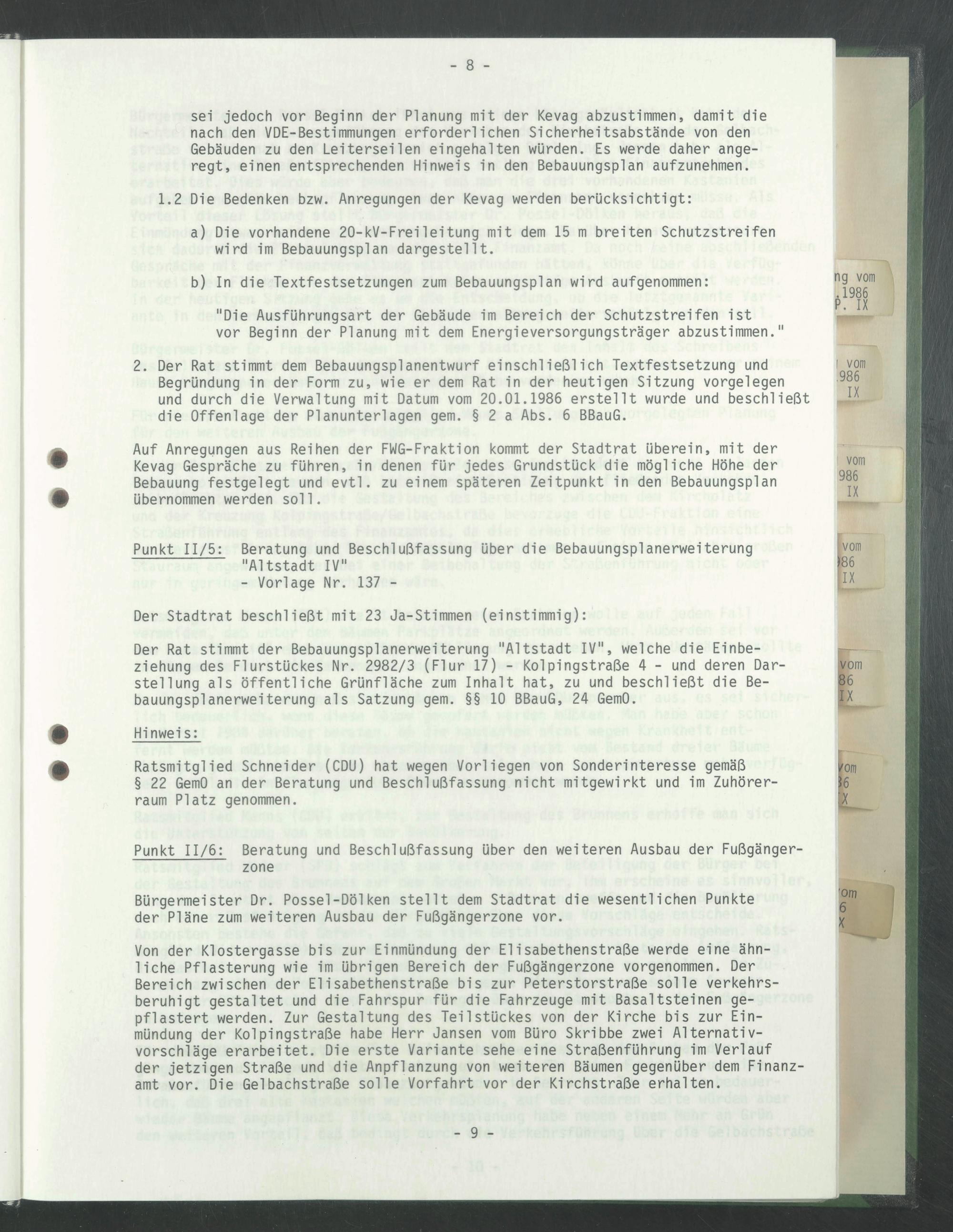 - 8 -

sei jedoch vor Beginn der Planung mit der Kevag abzustimmen, damit die nach den VDE-Bestimmungen erforderlichen Sicherheitsabstände von den Gebäuden zu den Leiterseilen eingehalten würden. Es werde daher angeregt, einen entsprechenden Hinweis in den Bebauungsplan aufzunehmen.

1.2 Die Bedenken bzw. Anregungen der Kevag werden berücksichtigt:

a) Die vorhandene 20-kV-Freileitung mit dem 15 m breiten Schutzstreifen wird im Bebauungsplan dargestellt.

b) In die Textfestsetzungen zum Bebauungsplan wird aufgenommen:

"Die Ausführungsart der Gebäude im Bereich der Schutzstreifen ist vor Beginn der Planung mit dem Energieversorgungsträger abzustimmen."

2. Der Rat stimmt dem Bebauungsplanentwurf einschließlich Textfestsetzung und Begründung in der Form zu, wie er dem Rat in der heutigen Sitzung vorgelegen und durch die Verwaltung mit Datum vom 20.01.1986 erstellt wurde und beschließt die Offenlage der Planunterlagen gem. § 2 a Abs. 6 BBauG.

Auf Anregungen aus Reihen der FWG-Fraktion kommt der Stadtrat überein, mit der Kevag Gespräche zu führen, in denen für jedes Grundstück die mögliche Höhe der Bebauung festgelegt und evtl. zu einem späteren Zeitpunkt in den Bebauungsplan übernommen werden soll.

Punkt II/5: Beratung und Beschlußfassung über die Bebauungsplanerweiterung "Altstadt IV"
- Vorlage Nr. 137 -

Der Stadtrat beschließt mit 23 Ja-Stimmen (einstimmig):

Der Rat stimmt der Bebauungsplanerweiterung "Altstadt IV", welche die Einbeziehung des Flurstückes Nr. 2982/3 (Flur 17) - Kolpingstraße 4 - und deren Darstellung als öffentliche Grünfläche zum Inhalt hat, zu und beschließt die Bebauungsplanerweiterung als Satzung gem. §§ 10 BBauG, 24 GemO.

Hinweis:
Ratsmitglied Schneider (CDU) hat wegen Vorliegen von Sonderinteresse gemäß § 22 GemO an der Beratung und Beschlußfassung nicht mitgewirkt und im Zuhörerraum Platz genommen.

Punkt II/6: Beratung und Beschlußfassung über den weiteren Ausbau der Fußgängerzone

Bürgermeister Dr. Possel-Dölken stellt dem Stadtrat die wesentlichen Punkte der Pläne zum weiteren Ausbau der Fußgängerzone vor.
Von der Klostergasse bis zur Einmündung der Elisabethenstraße werde eine ähnliche Pflasterung wie im übrigen Bereich der Fußgängerzone vorgenommen. Der Bereich zwischen der Elisabethenstraße bis zur Peterstorstraße solle verkehrsberuhigt gestaltet und die Fahrspur für die Fahrzeuge mit Basaltsteinen gepflastert werden. Zur Gestaltung des Teilstückes von der Kirche bis zur Einmündung der Kolpingstraße habe Herr Jansen vom Büro Skribbe zwei Alternativvorschläge erarbeitet. Die erste Variante sehe eine Straßenführung im Verlauf der jetzigen Straße und die Anpflanzung von weiteren Bäumen gegenüber dem Finanzamt vor. Die Gelbachstraße solle Vorfahrt vor der Kirchstraße erhalten.

- 9 -

ng vom
1986
P. IX
vom
986
IX
vom
986
IX
vom
986
IX
vom
86
IX
vom
36
X
vom
6
X